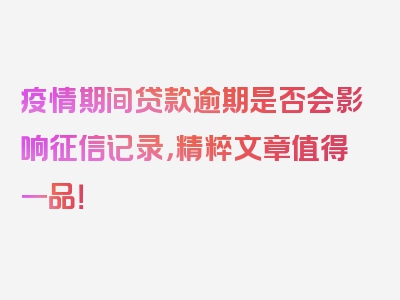 疫情期间贷款逾期是否会影响征信记录，精粹文章值得一品！